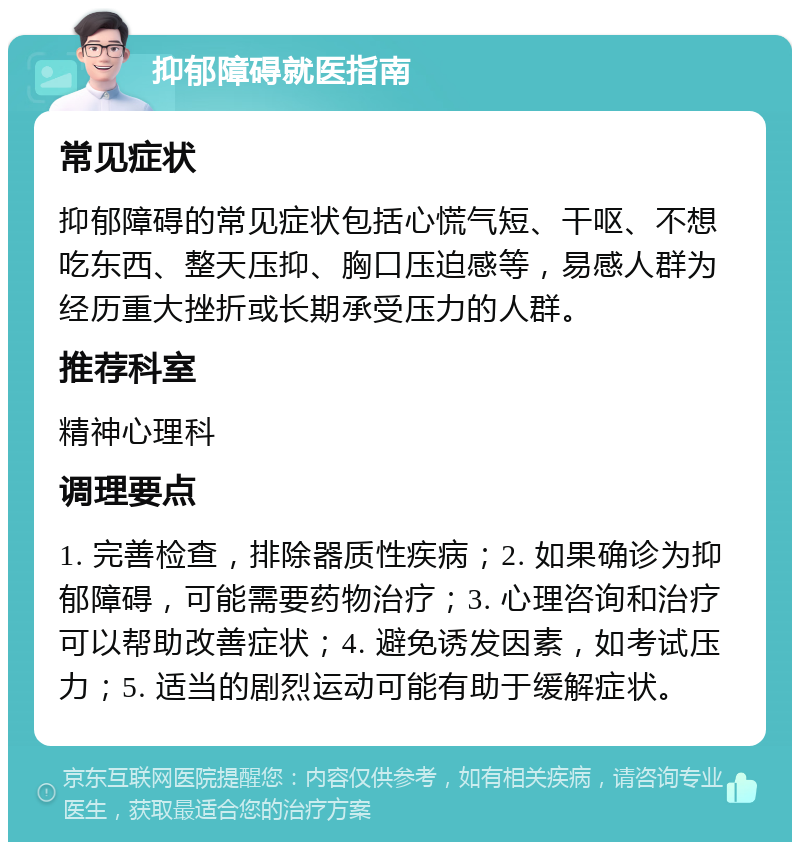 抑郁障碍就医指南

常见症状

抑郁障碍的常见症状包括心慌气短、干呕、不想吃东西、整天压抑、胸口压迫感等，易感人群为经历重大挫折或长期承受压力的人群。

推荐科室

精神心理科

调理要点

1. 完善检查，排除器质性疾病；2. 如果确诊为抑郁障碍，可能需要药物治疗；3. 心理咨询和治疗可以帮助改善症状；4. 避免诱发因素，如考试压力；5. 适当的剧烈运动可能有助于缓解症状。

京东互联网医院提醒您：内容仅供参考，如有相关疾病，请咨询专业医生，获取最适合您的治疗方案